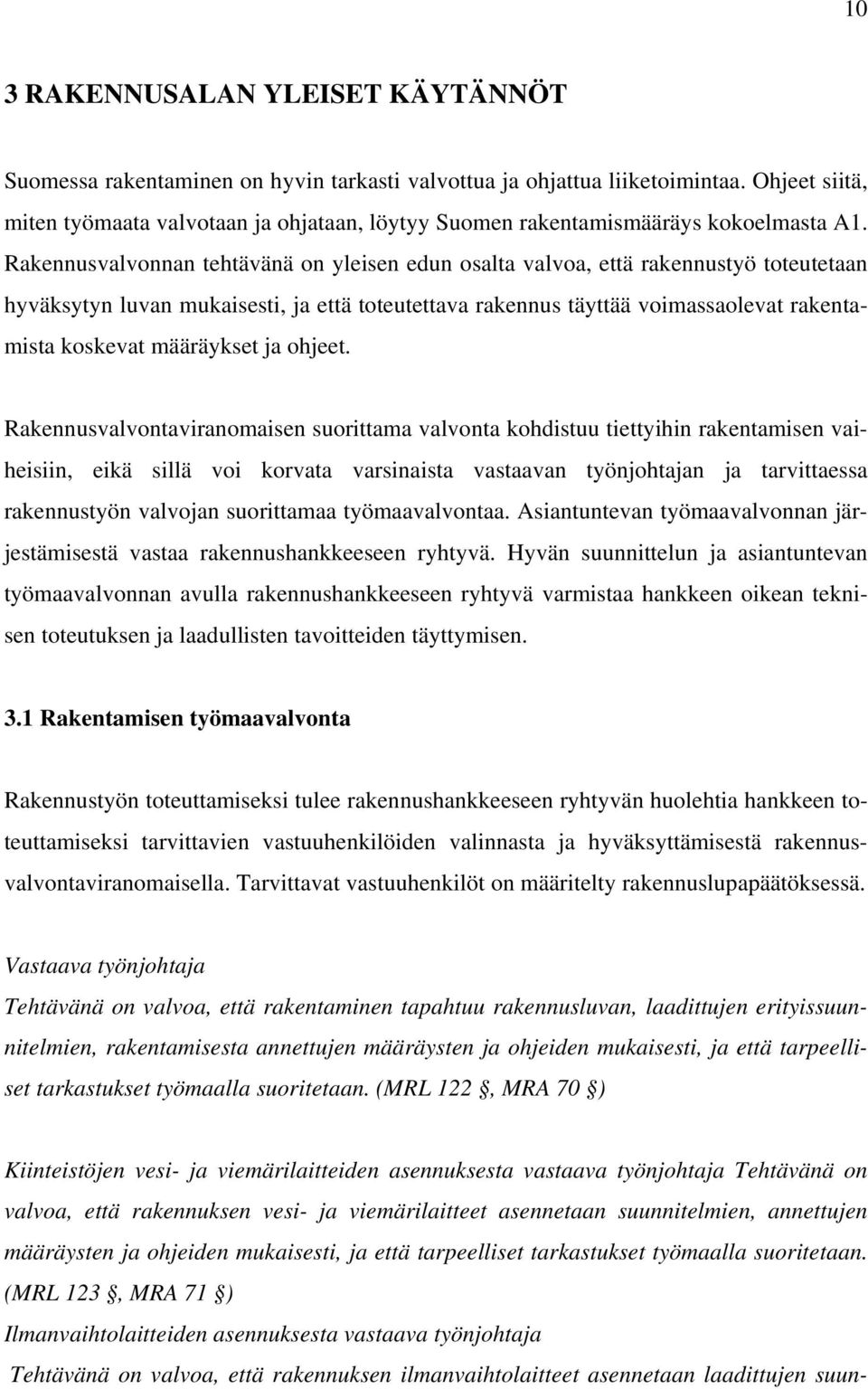 10

3 RAKENNUSALAN YLEISET KÄYTÄNNÖT

Suomessa rakentaminen on hyvin tarkasti valvottua ja ohjattua liiketoimintaa. Ohjeet siitä, miten työmaata valvotaan ja ohjataan, löytyy Suomen rakentamismääräys kokoelmasta A1. Rakennusvalvonnan tehtävänä on yleisen edun osalta valvoa, että rakennustyö toteutetaan hyväksytyn luvan mukaisesti, ja että toteutettava rakennus täyttää voimassaolevat rakentamista koskevat määräykset ja ohjeet.

Rakennusvalvontaviranomaisen suorittama valvonta kohdistuu tiettyihin rakentamisen vaiheisiin, eikä sillä voi korvata varsinaista vastaavan työnjohtajan ja tarvittaessa rakennustyön valvojan suorittamaa työmaavalvontaa. Asiantuntevan työmaavalvonnan järjestämisestä vastaa rakennushankkeeseen ryhtyvä. Hyvän suunnittelun ja asiantuntevan työmaavalvonnan avulla rakennushankkeeseen ryhtyvä varmistaa hankkeen oikean teknisen toteutuksen ja laadullisten tavoitteiden täyttymisen.

3.1 Rakentamisen työmaavalvonta

Rakennustyön toteuttamiseksi tulee rakennushankkeeseen ryhtyvän huolehtia hankkeen toteuttamiseksi tarvittavien vastuuhenkilöiden valinnasta ja hyväksyttämisestä rakennusvalvontaviranomaisella. Tarvittavat vastuuhenkilöt on määritelty rakennuslupapäätöksessä.

Vastaava työnjohtaja
Tehtävänä on valvoa, että rakentaminen tapahtuu rakennusluvan, laadittujen erityissuunnitelmien, rakentamisesta annettujen määräysten ja ohjeiden mukaisesti, ja että tarpeelliset tarkastukset työmaalla suoritetaan. (MRL 122 §, MRA 70 §)

Kiinteistöjen vesi- ja viemärilaitteiden asennuksesta vastaava työnjohtaja Tehtävänä on valvoa, että rakennuksen vesi- ja viemärilaitteet asennetaan suunnitelmien, annettujen määräysten ja ohjeiden mukaisesti, ja että tarpeelliset tarkastukset työmaalla suoritetaan. (MRL 123 §, MRA 71 §)
Ilmanvaihtolaitteiden asennuksesta vastaava työnjohtaja
Tehtävänä on valvoa, että rakennuksen ilmanvaihtolaitteet asennetaan laadittujen suun-